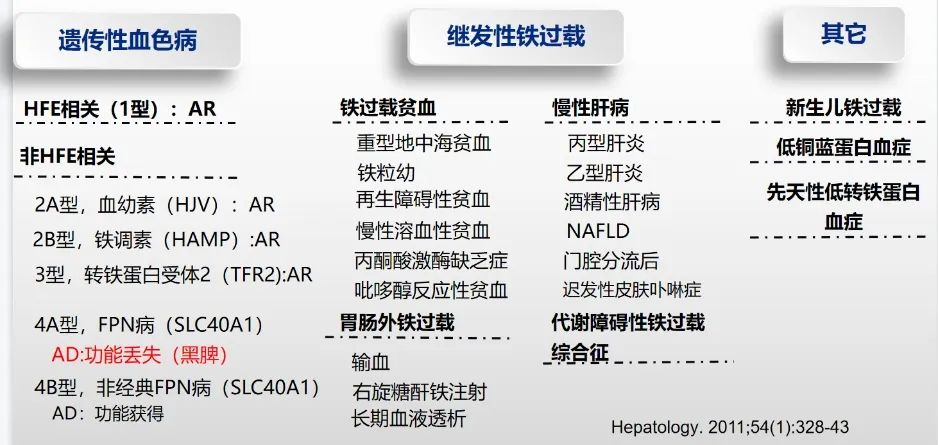 遗传性血色病

HFE相关（1型）：AR

非HFE相关

2A型，血幼素（HJV）：AR

2B型，铁调素（HAMP）:AR

3型，转铁蛋白受体2（TFR2):AR

4A型，FPN病（SLC40A1）
AD:功能丢失（黑脾）

4B型，非经典FPN病（SLC40A1）
AD：功能获得

继发性铁过载

铁过载贫血

重型地中海贫血
铁粒幼
再生障碍性贫血
慢性溶血性贫血
丙酮酸激酶缺乏症
吡哆醇反应性贫血

胃肠外铁过载

输血
右旋糖酐铁注射
长期血液透析

慢性肝病

丙型肝炎
乙型肝炎
酒精性肝病
NAFLD
门腔分流后
迟发性皮肤卟啉症

代谢障碍性铁过载综合征

其它

新生儿铁过载

低铜蓝蛋白血症

先天性低转铁蛋白血症

Hepatology. 2011;54(1):328-43